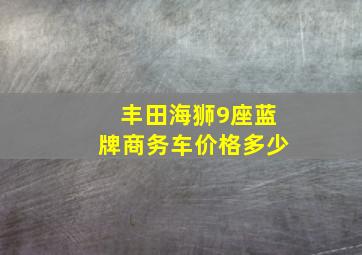 丰田海狮9座蓝牌商务车价格多少